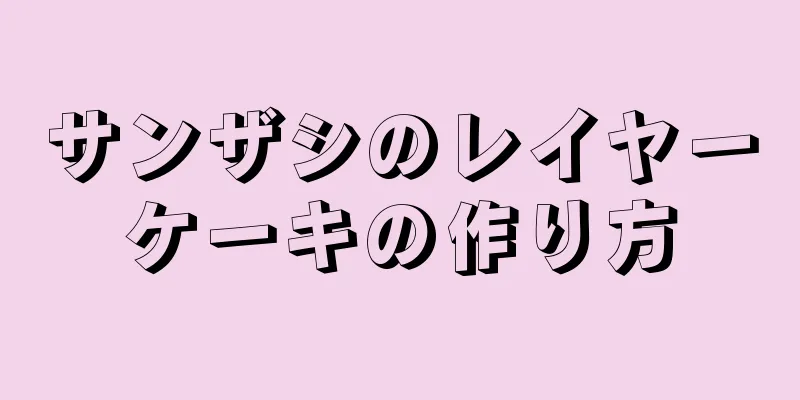 サンザシのレイヤーケーキの作り方